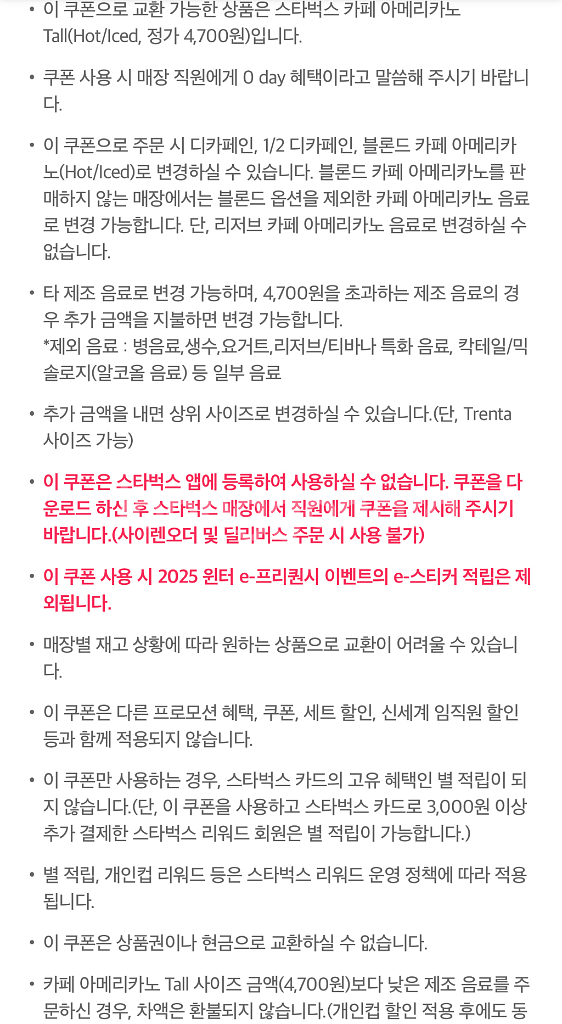 • 이 쿠폰으로 교환 가능한 상품은 스타벅스 카페 아메리카노 Tall(Hot/Iced, 정가 4,700원)입니다.

• 쿠폰 사용 시 매장 직원에게 0 day 혜택이라고 말씀해 주시기 바랍니다.

• 이 쿠폰으로 주문 시 디카페인, 1/2 디카페인, 블론드 카페 아메리카노(Hot/Iced)로 변경하실 수 있습니다. 블론드 카페 아메리카노를 판매하지 않는 매장에서는 블론드 옵션을 제외한 카페 아메리카노 음료로 변경 가능합니다. 단, 리저브 카페 아메리카노 음료로 변경하실 수 없습니다.

• 타 제조 음료로 변경 가능하며, 4,700원을 초과하는 제조 음료의 경우 추가 금액을 지불하면 변경 가능합니다.
*제외 음료 : 병음료,생수,요거트,리저브/티바나 특화 음료, 칵테일/믹솔로지(알코올 음료) 등 일부 음료

• 추가 금액을 내면 상위 사이즈로 변경하실 수 있습니다.(단, Trenta 사이즈 가능)

• 이 쿠폰은 스타벅스 앱에 등록하여 사용하실 수 없습니다. 쿠폰을 다운로드 하신 후 스타벅스 매장에서 직원에게 쿠폰을 제시해 주시기 바랍니다.(사이렌오더 및 딜리버스 주문 시 사용 불가)

• 이 쿠폰 사용 시 2025 윈터 e-프리퀀시 이벤트의 e-스티커 적립은 제외됩니다.

• 매장별 재고 상황에 따라 원하는 상품으로 교환이 어려울 수 있습니다.

• 이 쿠폰은 다른 프로모션 혜택, 쿠폰, 세트 할인, 신세계 임직원 할인 등과 함께 적용되지 않습니다.

• 이 쿠폰만 사용하는 경우, 스타벅스 카드의 고유 혜택인 별 적립이 되지 않습니다.(단, 이 쿠폰을 사용하고 스타벅스 카드로 3,000원 이상 추가 결제한 스타벅스 리워드 회원은 별 적립이 가능합니다.)

• 별 적립, 개인컵 리워드 등은 스타벅스 리워드 운영 정책에 따라 적용됩니다.

• 이 쿠폰은 상품권이나 현금으로 교환하실 수 없습니다.

• 카페 아메리카노 Tall 사이즈 금액(4,700원)보다 낮은 제조 음료를 주문하신 경우, 차액은 환불되지 않습니다.(개인컵 할인 적용 후에도 동